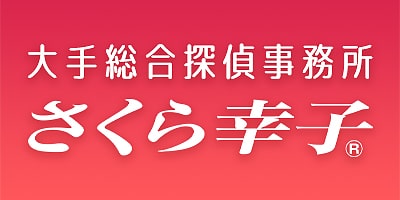 大手総合探偵事務所
さくら幸子®